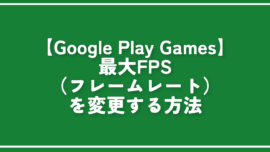 【Google Play Games】
最大FPS
（フレームレート）
を変更する方法